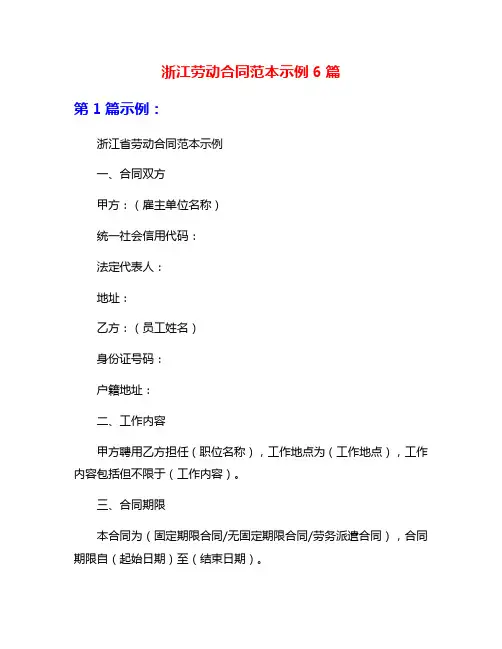 浙江劳动合同范本示例 6 篇

第 1 篇示例：

浙江省劳动合同范本示例

一、合同双方

甲方：（雇主单位名称）

统一社会信用代码：

法定代表人：

地址：

乙方：（员工姓名）

身份证号码：

户籍地址：

二、工作内容

甲方聘用乙方担任（职位名称），工作地点为（工作地点），工作内容包括但不限于（工作内容）。

三、合同期限

本合同为（固定期限合同/无固定期限合同/劳务派遣合同），合同期限自（起始日期）至（结束日期）。